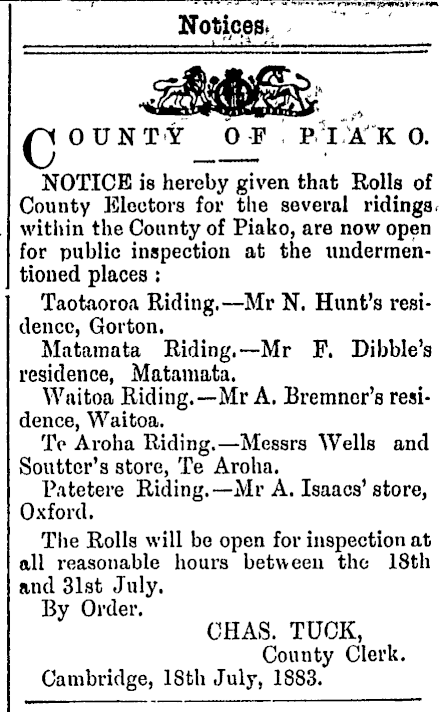 Notices.

COUNTY OF PIAKO.

NOTICE is hereby given that Rolls of County Electors for the several ridings within the County of Piako, are now open for public inspection at the undermentioned places :

Taotaoroa Riding.—Mr N. Hunt's residence, Gorton.

Matamata Riding.—Mr F. Dibble's residence, Matamata.

Waitoa Riding.—Mr A. Bremner's residence, Waitoa.

Te Aroha Riding.—Messrs Wells and Soutter's store, Te Aroha.

Patetere Riding.—Mr A. Isaacs' store, Oxford.

The Rolls will be open for inspection at all reasonable hours between the 18th and 31st July.

By Order.

CHAS. TUCK,
County Clerk.

Cambridge, 18th July, 1883.